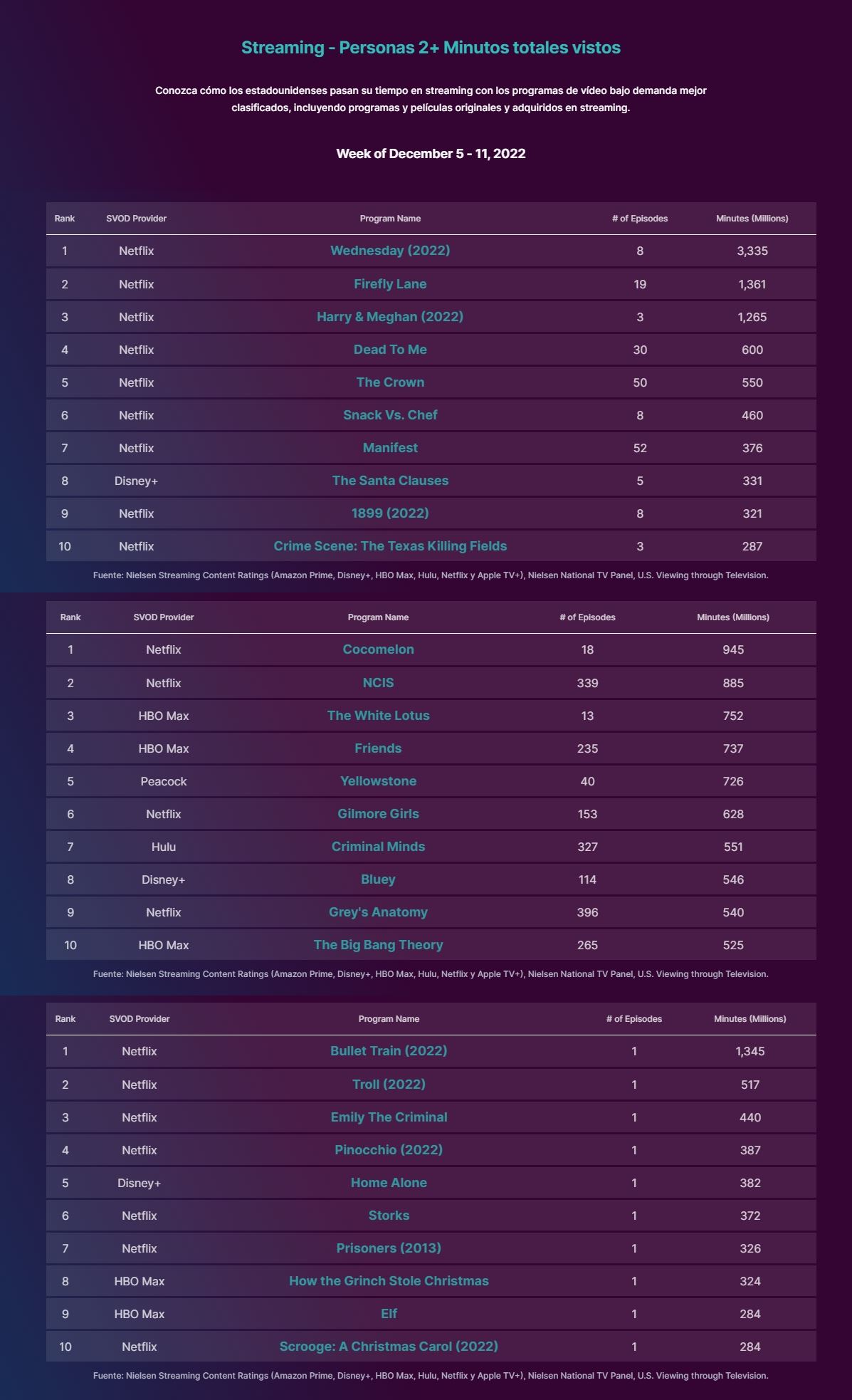 Streaming - Personas 2+ Minutos totales vistos

Conozca cómo los estadounidenses pasan su tiempo en streaming con los programas de vídeo bajo demanda mejor clasificados, incluyendo programas y películas originales y adquiridos en streaming.

Week of December 5 - 11, 2022

| Rank | SVOD Provider | Program Name | # of Episodes | Minutes (Millions) |
|---|---|---|---|---|
| 1 | Netflix | Wednesday (2022) | 8 | 3,335 |
| 2 | Netflix | Firefly Lane | 19 | 1,361 |
| 3 | Netflix | Harry & Meghan (2022) | 3 | 1,265 |
| 4 | Netflix | Dead To Me | 30 | 600 |
| 5 | Netflix | The Crown | 50 | 550 |
| 6 | Netflix | Snack Vs. Chef | 8 | 460 |
| 7 | Netflix | Manifest | 52 | 376 |
| 8 | Disney+ | The Santa Clauses | 5 | 331 |
| 9 | Netflix | 1899 (2022) | 8 | 321 |
| 10 | Netflix | Crime Scene: The Texas Killing Fields | 3 | 287 |

Fuente: Nielsen Streaming Content Ratings (Amazon Prime, Disney+, HBO Max, Hulu, Netflix y Apple TV+), Nielsen National TV Panel, U.S. Viewing through Television.

| Rank | SVOD Provider | Program Name | # of Episodes | Minutes (Millions) |
|---|---|---|---|---|
| 1 | Netflix | Cocomelon | 18 | 945 |
| 2 | Netflix | NCIS | 339 | 885 |
| 3 | HBO Max | The White Lotus | 13 | 752 |
| 4 | HBO Max | Friends | 235 | 737 |
| 5 | Peacock | Yellowstone | 40 | 726 |
| 6 | Netflix | Gilmore Girls | 153 | 628 |
| 7 | Hulu | Criminal Minds | 327 | 551 |
| 8 | Disney+ | Bluey | 114 | 546 |
| 9 | Netflix | Grey's Anatomy | 396 | 540 |
| 10 | HBO Max | The Big Bang Theory | 265 | 525 |

Fuente: Nielsen Streaming Content Ratings (Amazon Prime, Disney+, HBO Max, Hulu, Netflix y Apple TV+), Nielsen National TV Panel, U.S. Viewing through Television.

| Rank | SVOD Provider | Program Name | # of Episodes | Minutes (Millions) |
|---|---|---|---|---|
| 1 | Netflix | Bullet Train (2022) | 1 | 1,345 |
| 2 | Netflix | Troll (2022) | 1 | 517 |
| 3 | Netflix | Emily The Criminal | 1 | 440 |
| 4 | Netflix | Pinocchio (2022) | 1 | 387 |
| 5 | Disney+ | Home Alone | 1 | 382 |
| 6 | Netflix | Storks | 1 | 372 |
| 7 | Netflix | Prisoners (2013) | 1 | 326 |
| 8 | HBO Max | How the Grinch Stole Christmas | 1 | 324 |
| 9 | HBO Max | Elf | 1 | 284 |
| 10 | Netflix | Scrooge: A Christmas Carol (2022) | 1 | 284 |

Fuente: Nielsen Streaming Content Ratings (Amazon Prime, Disney+, HBO Max, Hulu, Netflix y Apple TV+), Nielsen National TV Panel, U.S. Viewing through Television.